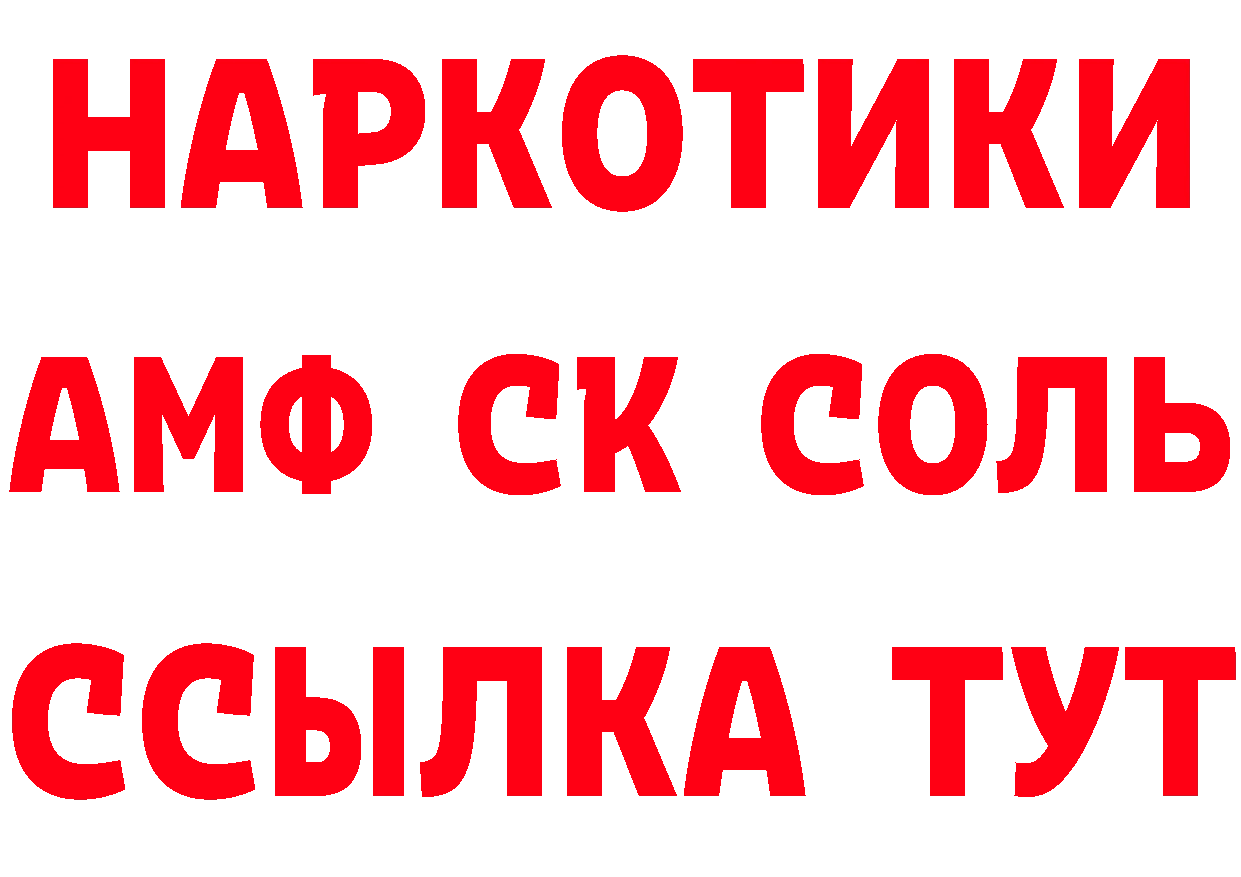 НАРКОТИКИ

АМФ СК СОЛЬ

ССЫЛКА ТУТ